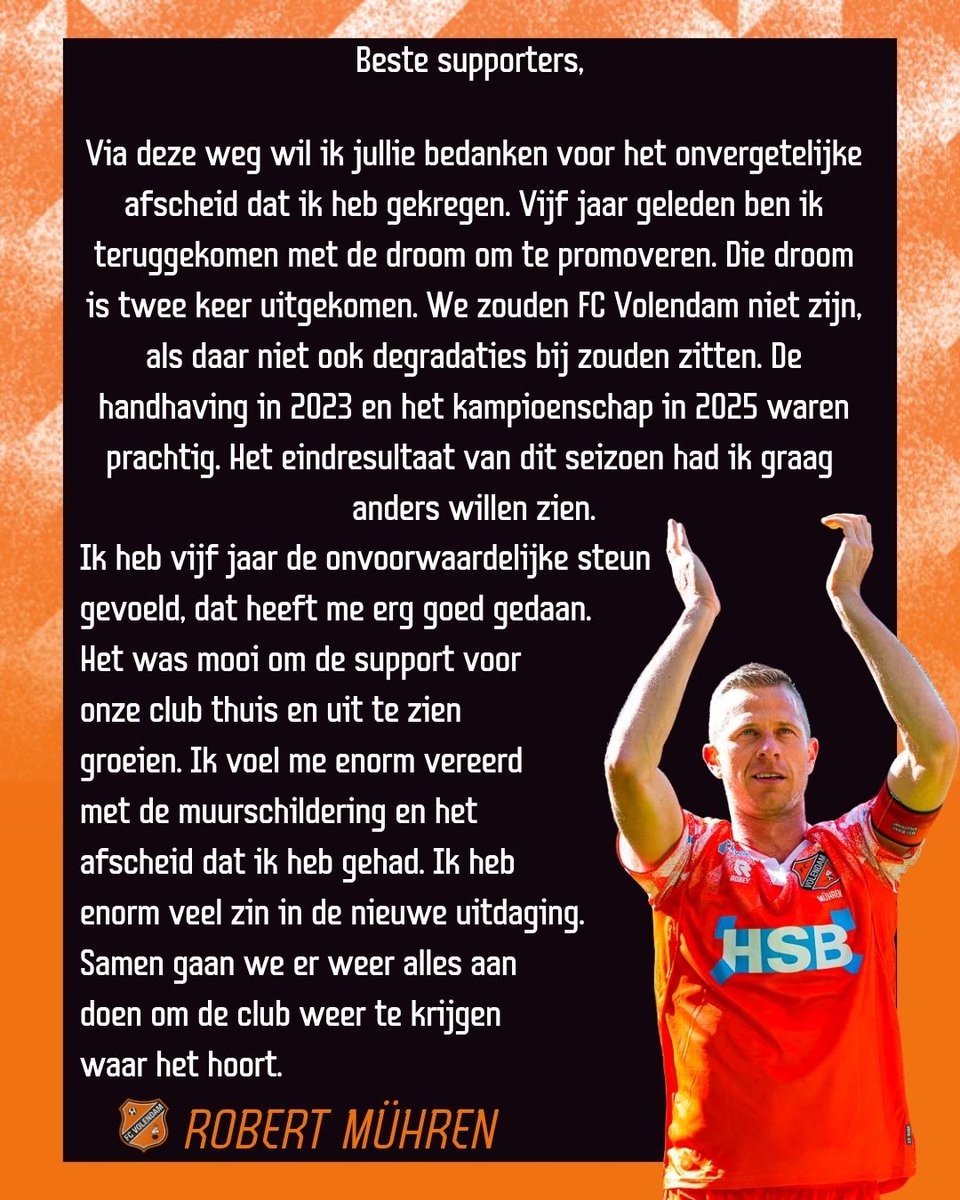 Beste supporters,

Via deze weg wil ik jullie bedanken voor het onvergetelijke afscheid dat ik heb gekregen. Vijf jaar geleden ben ik teruggekomen met de droom om te promoveren. Die droom is twee keer uitgekomen. We zouden FC Volendam niet zijn, als daar niet ook degradaties bij zouden zitten. De handhaving in 2023 en het kampioenschap in 2025 waren prachtig. Het eindresultaat van dit seizoen had ik graag anders willen zien.

Ik heb vijf jaar de onvoorwaardelijke steun gevoeld, dat heeft me erg goed gedaan. Het was mooi om de support voor onze club thuis en uit te zien groeien. Ik voel me enorm vereerd met de muurschildering en het afscheid dat ik heb gehad. Ik heb enorm veel zin in de nieuwe uitdaging. Samen gaan we er weer alles aan doen om de club weer te krijgen waar het hoort.

ROBERT MÜHREN

HSB